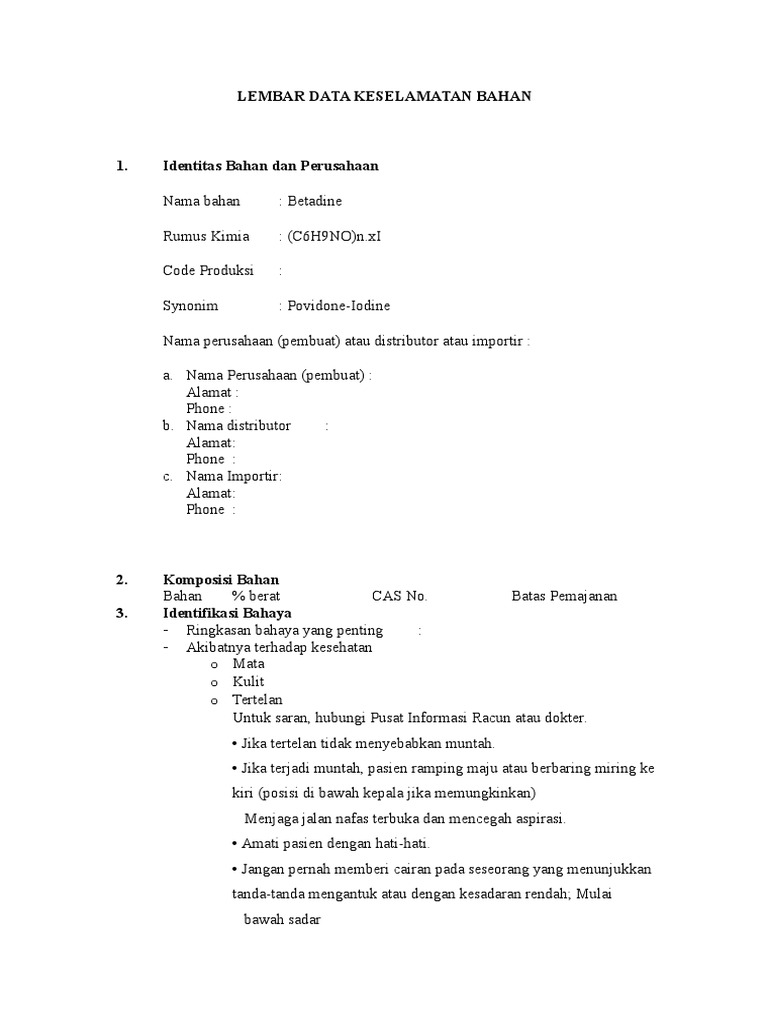 LEMBAR DATA KESELAMATAN BAHAN

1. Identitas Bahan dan Perusahaan

Nama bahan : Betadine

Rumus Kimia : (C6H9NO)n.xI

Code Produksi :

Synonim : Povidone-Iodine

Nama perusahaan (pembuat) atau distributor atau importir :

a. Nama Perusahaan (pembuat) :
Alamat :
Phone :
b. Nama distributor :
Alamat:
Phone :
c. Nama Importir:
Alamat:
Phone :

2. Komposisi Bahan
Bahan % berat CAS No. Batas Pemajanan
3. Identifikasi Bahaya
- Ringkasan bahaya yang penting :
- Akibatnya terhadap kesehatan
o Mata
o Kulit
o Tertelan
Untuk saran, hubungi Pusat Informasi Racun atau dokter.
• Jika tertelan tidak menyebabkan muntah.
• Jika terjadi muntah, pasien ramping maju atau berbaring miring ke kiri (posisi di bawah kepala jika memungkinkan)
Menjaga jalan nafas terbuka dan mencegah aspirasi.
• Amati pasien dengan hati-hati.
• Jangan pernah memberi cairan pada seseorang yang menunjukkan tanda-tanda mengantuk atau dengan kesadaran rendah; Mulai bawah sadar